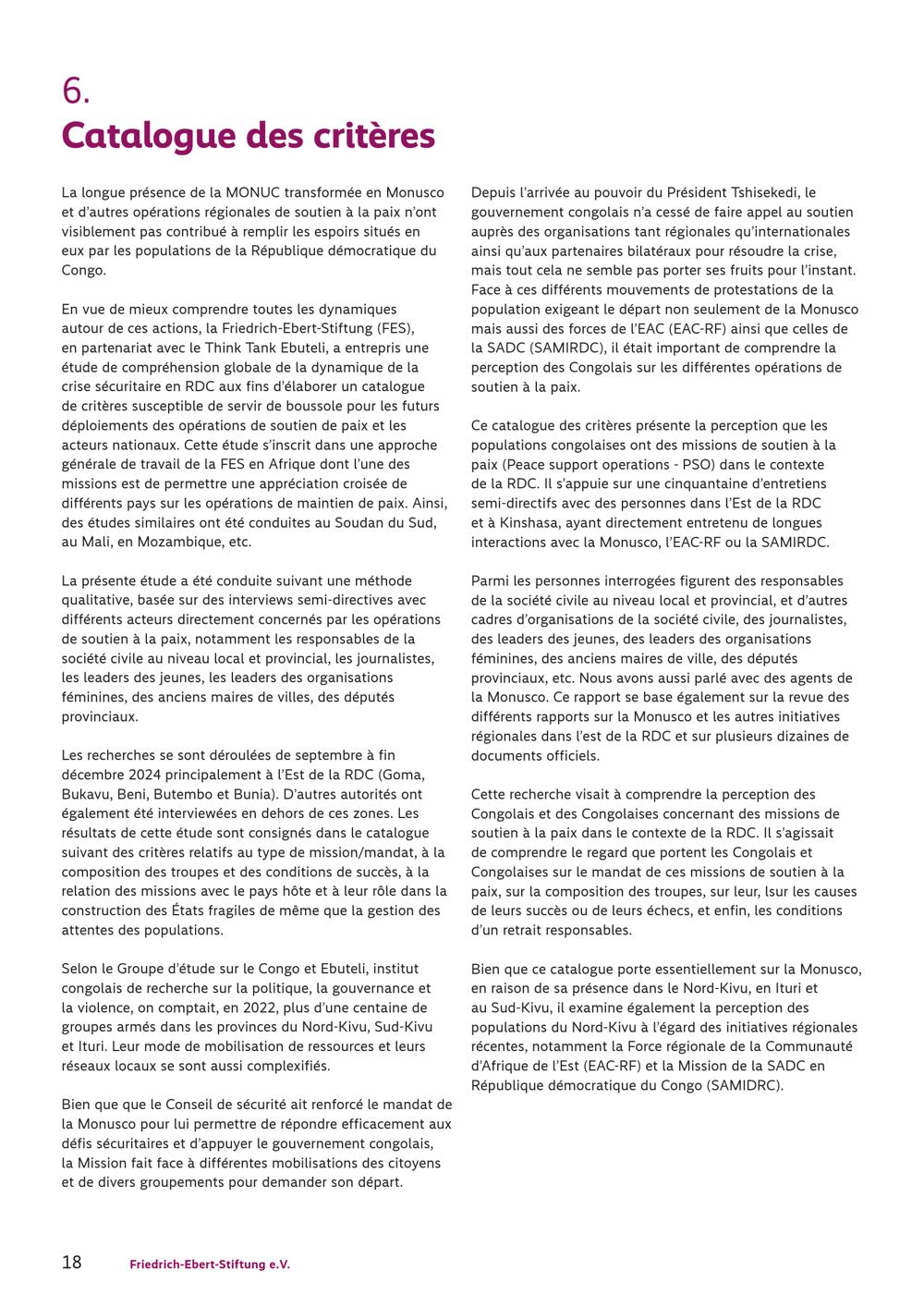 6.
Catalogue des critères

La longue présence de la MONUC transformée en Monusco et d'autres opérations régionales de soutien à la paix n'ont visiblement pas contribué à remplir les espoirs situés en eux par les populations de la République démocratique du Congo.

En vue de mieux comprendre toutes les dynamiques autour de ces actions, la Friedrich-Ebert-Stiftung (FES), en partenariat avec le Think Tank Ebuteli, a entrepris une étude de compréhension globale de la dynamique de la crise sécuritaire en RDC aux fins d'élaborer un catalogue de critères susceptible de servir de boussole pour les futurs déploiements des opérations de soutien de paix et les acteurs nationaux. Cette étude s'inscrit dans une approche générale de travail de la FES en Afrique dont l'une des missions est de permettre une appréciation croisée de différents pays sur les opérations de maintien de paix. Ainsi, des études similaires ont été conduites au Soudan du Sud, au Mali, en Mozambique, etc.

La présente étude a été conduite suivant une méthode qualitative, basée sur des interviews semi-directives avec différents acteurs directement concernés par les opérations de soutien à la paix, notamment les responsables de la société civile au niveau local et provincial, les journalistes, les leaders des jeunes, les leaders des organisations féminines, des anciens maires de villes, des députés provinciaux.

Les recherches se sont déroulées de septembre à fin décembre 2024 principalement à l'Est de la RDC (Goma, Bukavu, Beni, Butembo et Bunia). D'autres autorités ont également été interviewées en dehors de ces zones. Les résultats de cette étude sont consignés dans le catalogue suivant des critères relatifs au type de mission/mandat, à la composition des troupes et des conditions de succès, à la relation des missions avec le pays hôte et à leur rôle dans la construction des États fragiles de même que la gestion des attentes des populations.

Selon le Groupe d'étude sur le Congo et Ebuteli, institut congolais de recherche sur la politique, la gouvernance et la violence, on comptait, en 2022, plus d'une centaine de groupes armés dans les provinces du Nord-Kivu, Sud-Kivu et Ituri. Leur mode de mobilisation de ressources et leurs réseaux locaux se sont aussi complexifiés.

Bien que que le Conseil de sécurité ait renforcé le mandat de la Monusco pour lui permettre de répondre efficacement aux défis sécuritaires et d'appuyer le gouvernement congolais, la Mission fait face à différentes mobilisations des citoyens et de divers groupements pour demander son départ.

Depuis l'arrivée au pouvoir du Président Tshisekedi, le gouvernement congolais n'a cessé de faire appel au soutien auprès des organisations tant régionales qu'internationales ainsi qu'aux partenaires bilatéraux pour résoudre la crise, mais tout cela ne semble pas porter ses fruits pour l'instant. Face à ces différents mouvements de protestations de la population exigeant le départ non seulement de la Monusco mais aussi des forces de l'EAC (EAC-RF) ainsi que celles de la SADC (SAMIRDC), il était important de comprendre la perception des Congolais sur les différentes opérations de soutien à la paix.

Ce catalogue des critères présente la perception que les populations congolaises ont des missions de soutien à la paix (Peace support operations - PSO) dans le contexte de la RDC. Il s'appuie sur une cinquantaine d'entretiens semi-directifs avec des personnes dans l'Est de la RDC et à Kinshasa, ayant directement entretenu de longues interactions avec la Monusco, l'EAC-RF ou la SAMIRDC.

Parmi les personnes interrogées figurent des responsables de la société civile au niveau local et provincial, et d'autres cadres d'organisations de la société civile, des journalistes, des leaders des jeunes, des leaders des organisations féminines, des anciens maires de ville, des députés provinciaux, etc. Nous avons aussi parlé avec des agents de la Monusco. Ce rapport se base également sur la revue des différents rapports sur la Monusco et les autres initiatives régionales dans l'est de la RDC et sur plusieurs dizaines de documents officiels.

Cette recherche visait à comprendre la perception des Congolais et des Congolaises concernant des missions de soutien à la paix dans le contexte de la RDC. Il s'agissait de comprendre le regard que portent les Congolais et Congolaises sur le mandat de ces missions de soutien à la paix, sur la composition des troupes, sur leur, lsur les causes de leurs succès ou de leurs échecs, et enfin, les conditions d'un retrait responsables.

Bien que ce catalogue porte essentiellement sur la Monusco, en raison de sa présence dans le Nord-Kivu, en Ituri et au Sud-Kivu, il examine également la perception des populations du Nord-Kivu à l'égard des initiatives régionales récentes, notamment la Force régionale de la Communauté d'Afrique de l'Est (EAC-RF) et la Mission de la SADC en République démocratique du Congo (SAMIDRC).

18 Friedrich-Ebert-Stiftung e.V.